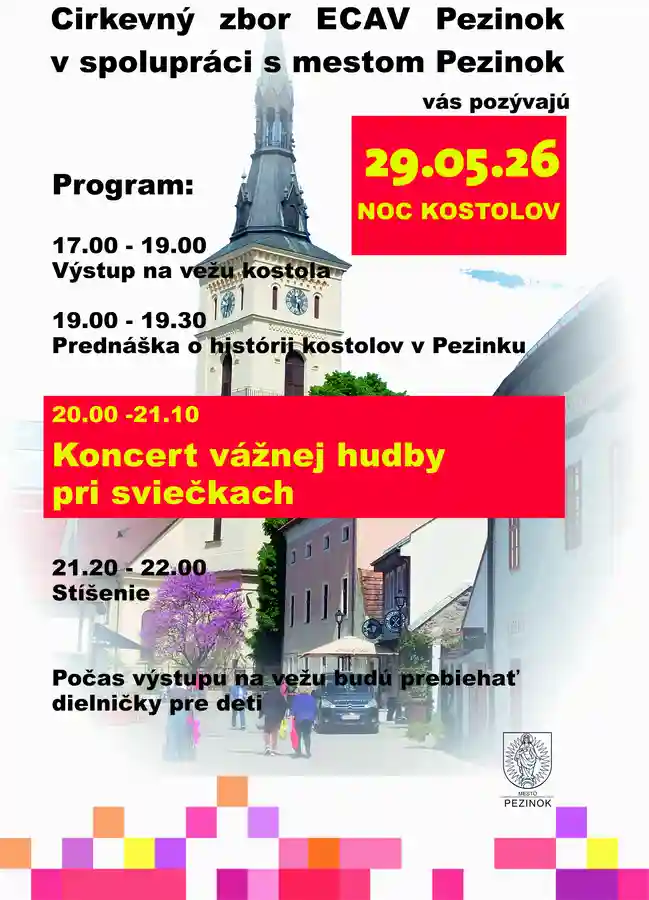 Cirkevný zbor ECAV Pezinok v spolupráci s mestom Pezinok

vás pozývajú

29.05.26

NOC KOSTOLOV

Program:

17.00 - 19.00
Výstup na vežu kostola

19.00 - 19.30
Prednáška o histórii kostolov v Pezinku

20.00 -21.10
Koncert vážnej hudby pri sviečkach

21.20 - 22.00
Stíšenie

Počas výstupu na vežu budú prebiehať dielničky pre deti

MESTO
PEZINOK